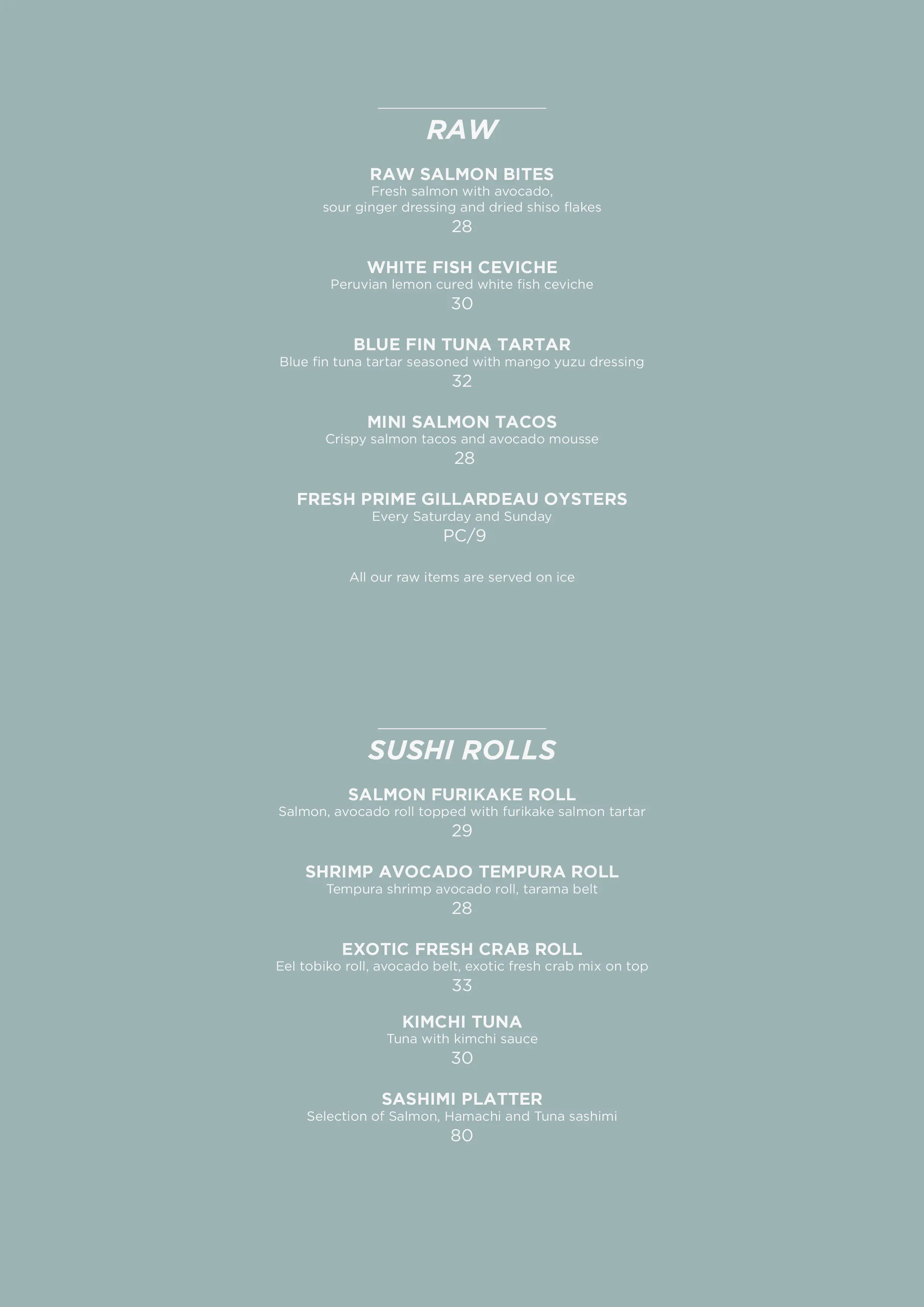 RAW

RAW SALMON BITES
Fresh salmon with avocado, sour ginger dressing and dried shiso flakes
28

WHITE FISH CEVICHE
Peruvian lemon cured white fish ceviche
30

BLUE FIN TUNA TARTAR
Blue fin tuna tartar seasoned with mango yuzu dressing
32

MINI SALMON TACOS
Crispy salmon tacos and avocado mousse
28

FRESH PRIME GILLARDEAU OYSTERS
Every Saturday and Sunday
PC/9

All our raw items are served on ice

SUSHI ROLLS

SALMON FURIKAKE ROLL
Salmon, avocado roll topped with furikake salmon tartar
29

SHRIMP AVOCADO TEMPURA ROLL
Tempura shrimp avocado roll, tarama belt
28

EXOTIC FRESH CRAB ROLL
Eel tobiko roll, avocado belt, exotic fresh crab mix on top
33

KIMCHI TUNA
Tuna with kimchi sauce
30

SASHIMI PLATTER
Selection of Salmon, Hamachi and Tuna sashimi
80